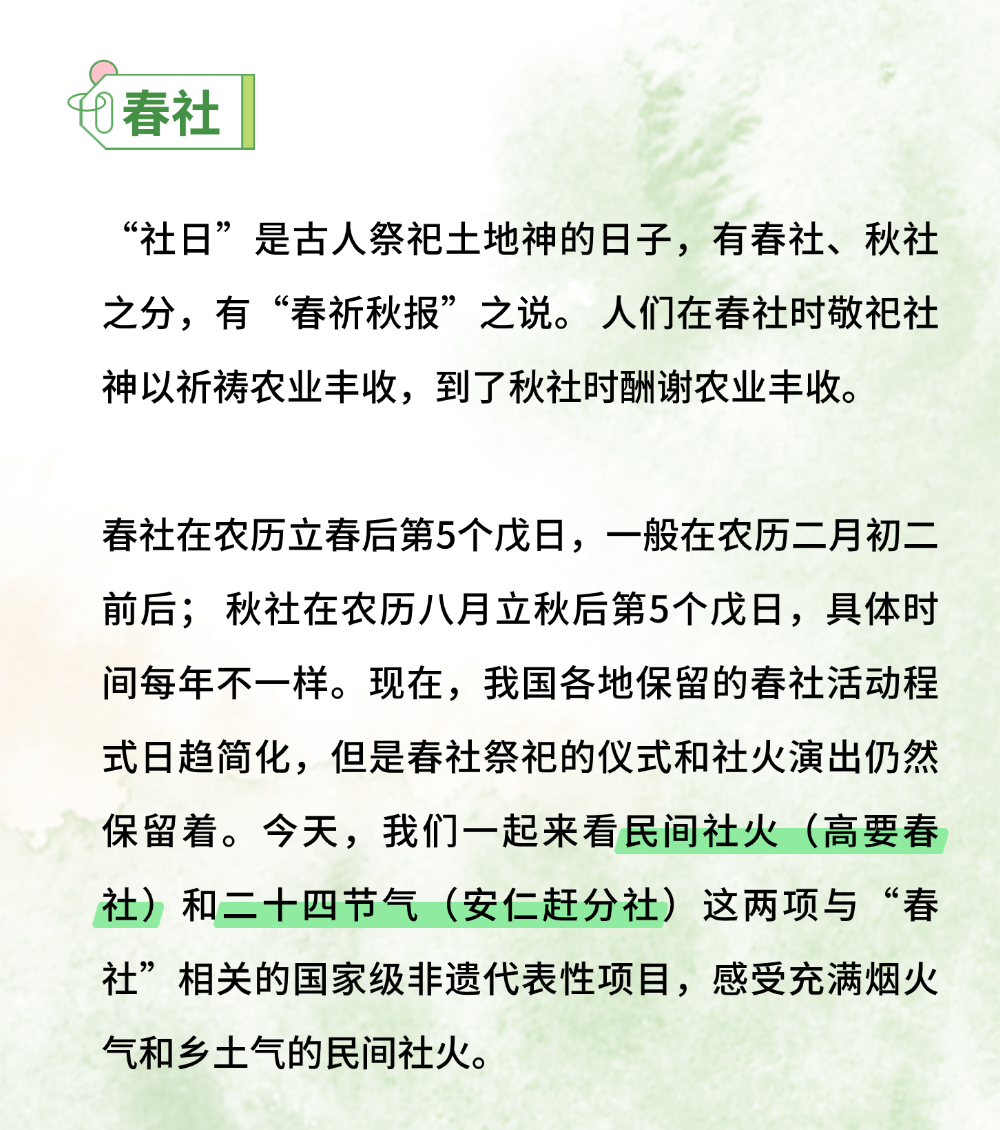 春社

“社日”是古人祭祀土地神的日子，有春社、秋社之分，有“春祈秋报”之说。 人们在春社时敬祀社神以祈祷农业丰收，到了秋社时酬谢农业丰收。

春社在农历立春后第5个戊日，一般在农历二月初二前后； 秋社在农历八月立秋后第5个戊日，具体时间每年不一样。现在，我国各地保留的春社活动程式日趋简化，但是春社祭祀的仪式和社火演出仍然保留着。今天，我们一起来看民间社火（高要春社）和二十四节气（安仁赶分社）这两项与“春社”相关的国家级非遗代表性项目，感受充满烟火气和乡土气的民间社火。